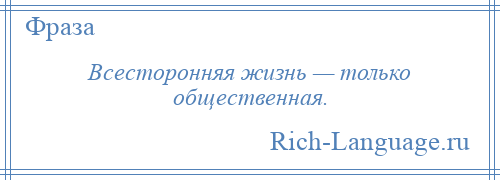 Фраза

Всесторонняя жизнь — только общественная.

Rich-Language.ru